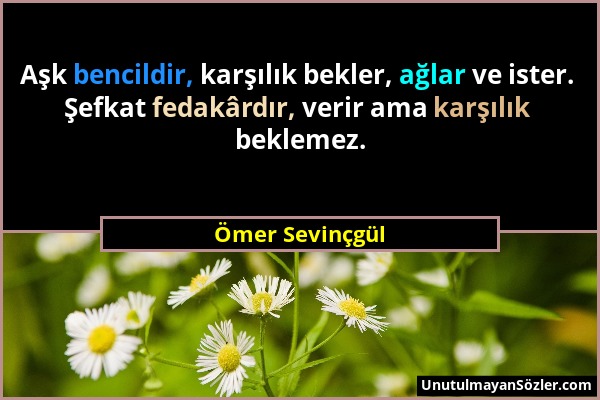 Aşk bencildir, karşılık bekler, ağlar ve ister. Şefkat fedakârdır, verir ama karşılık beklemez.

Ömer Sevinçgül

UnutulmayanSözler.com